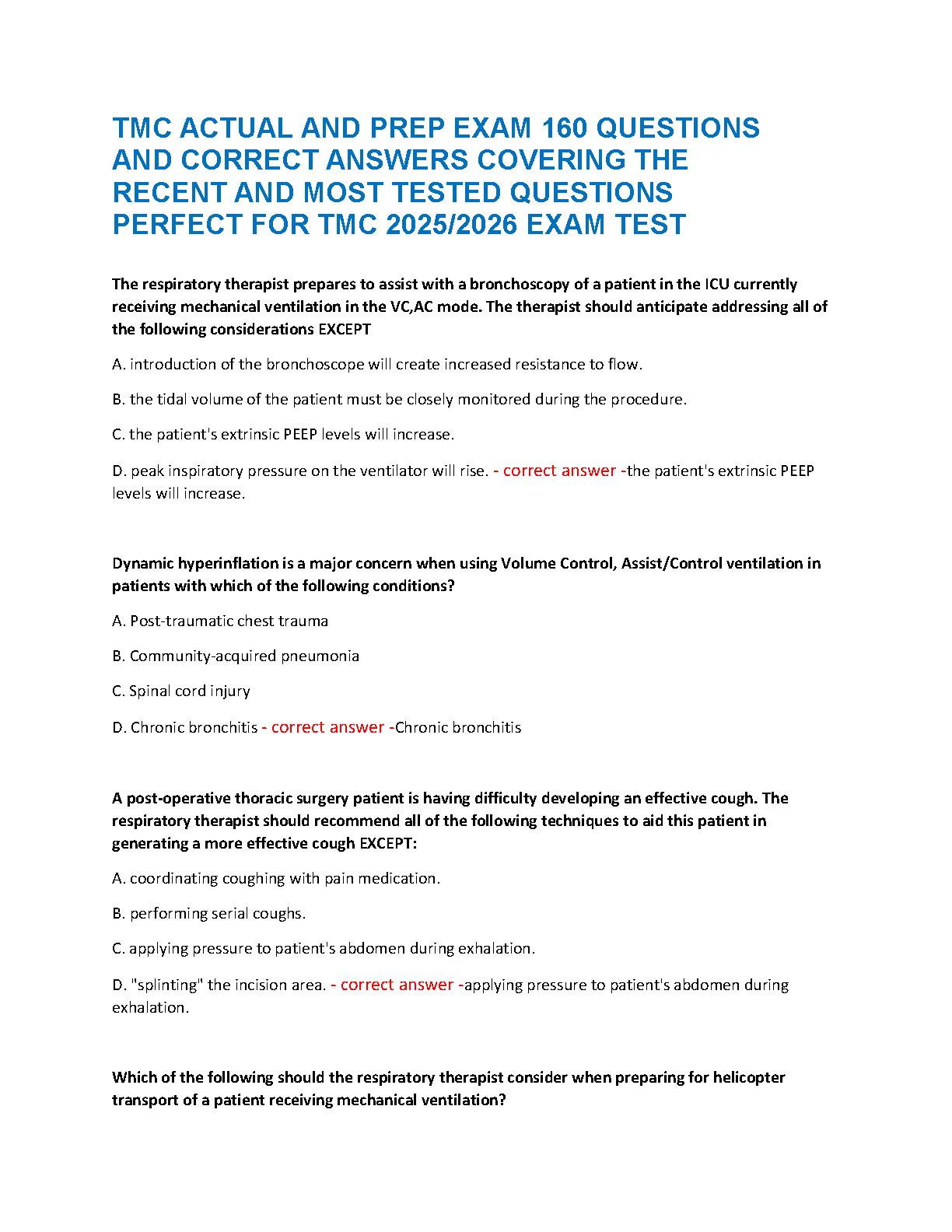 TMC ACTUAL AND PREP EXAM 160 QUESTIONS AND CORRECT ANSWERS COVERING THE RECENT AND MOST TESTED QUESTIONS PERFECT FOR TMC 2025/2026 EXAM TEST

The respiratory therapist prepares to assist with a bronchoscopy of a patient in the ICU currently receiving mechanical ventilation in the VC,AC mode. The therapist should anticipate addressing all of the following considerations EXCEPT

A. introduction of the bronchoscope will create increased resistance to flow.

B. the tidal volume of the patient must be closely monitored during the procedure.

C. the patient's extrinsic PEEP levels will increase.

D. peak inspiratory pressure on the ventilator will rise. - correct answer -the patient's extrinsic PEEP levels will increase.

Dynamic hyperinflation is a major concern when using Volume Control, Assist/Control ventilation in patients with which of the following conditions?

A. Post-traumatic chest trauma

B. Community-acquired pneumonia

C. Spinal cord injury

D. Chronic bronchitis - correct answer -Chronic bronchitis

A post-operative thoracic surgery patient is having difficulty developing an effective cough. The respiratory therapist should recommend all of the following techniques to aid this patient in generating a more effective cough EXCEPT:

A. coordinating coughing with pain medication.

B. performing serial coughs.

C. applying pressure to patient's abdomen during exhalation.

D. "splinting" the incision area. - correct answer -applying pressure to patient's abdomen during exhalation.

Which of the following should the respiratory therapist consider when preparing for helicopter transport of a patient receiving mechanical ventilation?